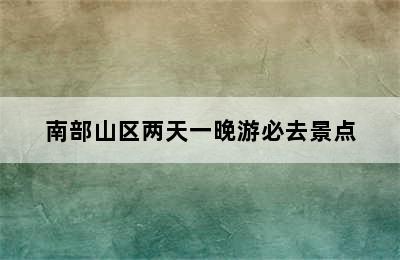 南部山区两天一晚游必去景点